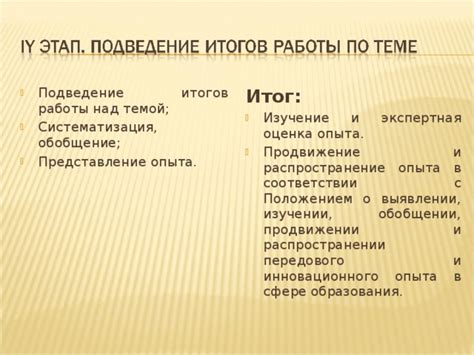 IY ЭТАП. ПОДВЕДЕНИЕ ИТОГОВ РАБОТЫ ПО ТЕМЕ

Подведение итогов работы над темой;
Систематизация, обобщение;
Представление опыта.

Итог:
Изучение и экспертная оценка опыта.
Продвижение и распространение опыта в соответствии с Положением о выявлении, изучении, обобщении, продвижении и распространении передового и инновационного опыта в сфере образования.